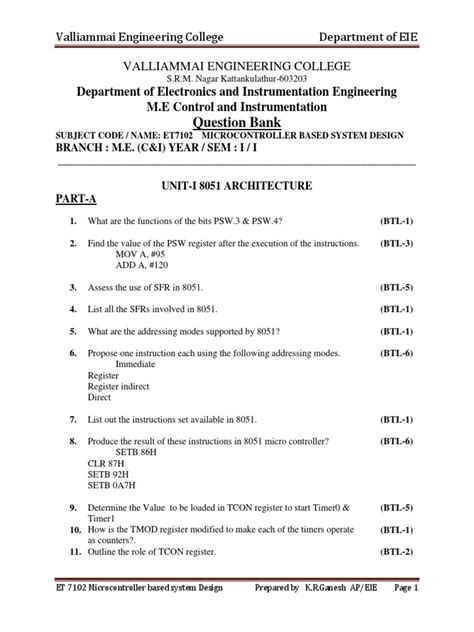 Valliammai Engineering College Department of EIE

VALLIAMMAI ENGINEERING COLLEGE
S.R.M. Nagar Kattankulathur-603203
Department of Electronics and Instrumentation Engineering
M.E Control and Instrumentation
Question Bank
SUBJECT CODE / NAME: ET7102 MICROCONTROLLER BASED SYSTEM DESIGN
BRANCH : M.E. (C&I) YEAR / SEM : I / I

UNIT-I 8051 ARCHITECTURE
PART-A

1. What are the functions of the bits PSW.3 & PSW.4? (BTL-1)

2. Find the value of the PSW register after the execution of the instructions. (BTL-3)
MOV A, #95
ADD A, #120

3. Assess the use of SFR in 8051. (BTL-5)

4. List all the SFRs involved in 8051. (BTL-1)

5. What are the addressing modes supported by 8051? (BTL-1)

6. Propose one instruction each using the following addressing modes. (BTL-6)
Immediate
Register
Register indirect
Direct

7. List out the instructions set available in 8051. (BTL-1)

8. Produce the result of these instructions in 8051 micro controller? (BTL-6)
SETB 86H
CLR 87H
SETB 92H
SETB 0A7H

9. Determine the Value to be loaded in TCON register to start Timer0 & Timer1 (BTL-5)
10. How is the TMOD register modified to make each of the timers operate as counters?. (BTL-1)
11. Outline the role of TCON register. (BTL-2)

ET 7102 Microcontroller based system Design Prepared by K.R.Ganesh AP/EIE Page 1